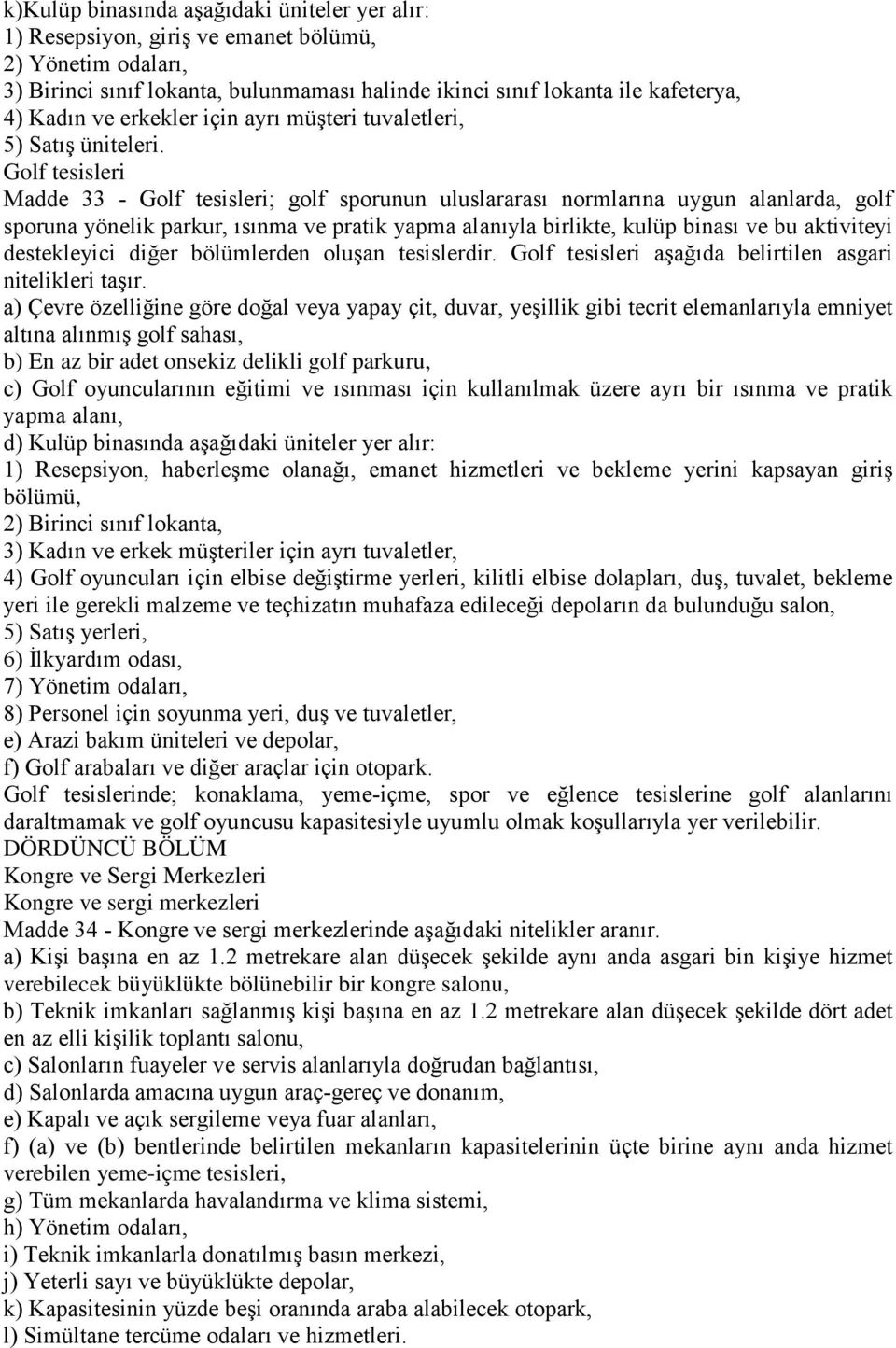 k)Kulüp binasında aşağıdaki üniteler yer alır:
1) Resepsiyon, giriş ve emanet bölümü,
2) Yönetim odaları,
3) Birinci sınıf lokanta, bulunmaması halinde ikinci sınıf lokanta ile kafeterya,
4) Kadın ve erkekler için ayrı müşteri tuvaletleri,
5) Satış üniteleri.
Golf tesisleri
Madde 33 - Golf tesisleri; golf sporunun uluslararası normlarına uygun alanlarda, golf sporuna yönelik parkur, ısınma ve pratik yapma alanıyla birlikte, kulüp binası ve bu aktiviteyi destekleyici diğer bölümlerden oluşan tesislerdir. Golf tesisleri aşağıda belirtilen asgari nitelikleri taşır.
a) Çevre özelliğine göre doğal veya yapay çit, duvar, yeşillik gibi tecrit elemanlarıyla emniyet altına alınmış golf sahası,
b) En az bir adet onsekiz delikli golf parkuru,
c) Golf oyuncularının eğitimi ve ısınması için kullanılmak üzere ayrı bir ısınma ve pratik yapma alanı,
d) Kulüp binasında aşağıdaki üniteler yer alır:
1) Resepsiyon, haberleşme olanağı, emanet hizmetleri ve bekleme yerini kapsayan giriş bölümü,
2) Birinci sınıf lokanta,
3) Kadın ve erkek müşteriler için ayrı tuvaletler,
4) Golf oyuncuları için elbise değiştirme yerleri, kilitli elbise dolapları, duş, tuvalet, bekleme yeri ile gerekli malzeme ve teçhizatın muhafaza edileceği depoların da bulunduğu salon,
5) Satış yerleri,
6) İlkyardım odası,
7) Yönetim odaları,
8) Personel için soyunma yeri, duş ve tuvaletler,
e) Arazi bakım üniteleri ve depolar,
f) Golf arabaları ve diğer araçlar için otopark.
Golf tesislerinde; konaklama, yeme-içme, spor ve eğlence tesislerine golf alanlarını daraltmamak ve golf oyuncusu kapasitesiyle uyumlu olmak koşullarıyla yer verilebilir.
DÖRDÜNCÜ BÖLÜM
Kongre ve Sergi Merkezleri
Kongre ve sergi merkezleri
Madde 34 - Kongre ve sergi merkezlerinde aşağıdaki nitelikler aranır.
a) Kişi başına en az 1.2 metrekare alan düşecek şekilde aynı anda asgari bin kişiye hizmet verebilecek büyüklükte bölünebilir bir kongre salonu,
b) Teknik imkanları sağlanmış kişi başına en az 1.2 metrekare alan düşecek şekilde dört adet en az elli kişilik toplantı salonu,
c) Salonların fuayeler ve servis alanlarıyla doğrudan bağlantısı,
d) Salonlarda amacına uygun araç-gereç ve donanım,
e) Kapalı ve açık sergileme veya fuar alanları,
f) (a) ve (b) bentlerinde belirtilen mekanların kapasitelerinin üçte birine aynı anda hizmet verebilen yeme-içme tesisleri,
g) Tüm mekanlarda havalandırma ve klima sistemi,
h) Yönetim odaları,
i) Teknik imkanlarla donatılmış basın merkezi,
j) Yeterli sayı ve büyüklükte depolar,
k) Kapasitesinin yüzde beşi oranında araba alabilecek otopark,
l) Simültane tercüme odaları ve hizmetleri.